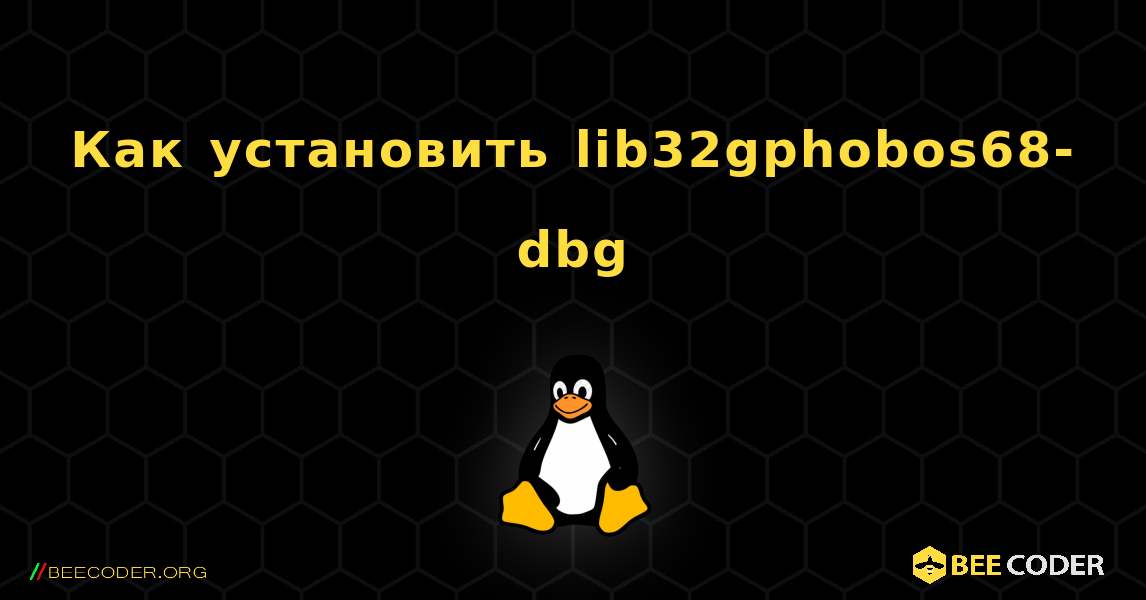 Как установить lib32gphobos68-dbg

//BEECODER.ORG

BEE CODER